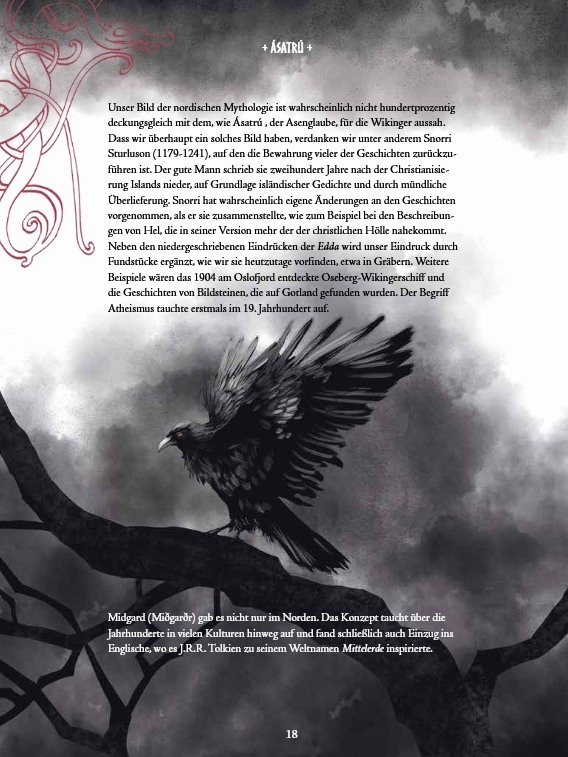 + ÁSATRÚ +

Unser Bild der nordischen Mythologie ist wahrscheinlich nicht hundertprozentig deckungsgleich mit dem, wie Ásatrú , der Asenglaube, für die Wikinger aussah. Dass wir überhaupt ein solches Bild haben, verdanken wir unter anderem Snorri Sturluson (1179-1241), auf den die Bewahrung vieler der Geschichten zurückzuführen ist. Der gute Mann schrieb sie zweihundert Jahre nach der Christianisierung Islands nieder, auf Grundlage isländischer Gedichte und durch mündliche Überlieferung. Snorri hat wahrscheinlich eigene Änderungen an den Geschichten vorgenommen, als er sie zusammenstellte, wie zum Beispiel bei den Beschreibungen von Hel, die in seiner Version mehr der der christlichen Hölle nahekommt. Neben den niedergeschriebenen Eindrücken der Edda wird unser Eindruck durch Fundstücke ergänzt, wie wir sie heutzutage vorfinden, etwa in Gräbern. Weitere Beispiele wären das 1904 am Oslofjord entdeckte Oseberg-Wikingerschiff und die Geschichten von Bildsteinen, die auf Gotland gefunden wurden. Der Begriff Atheismus tauchte erstmals im 19. Jahrhundert auf.

Midgard (Miðgarðr) gab es nicht nur im Norden. Das Konzept taucht über die Jahrhunderte in vielen Kulturen hinweg auf und fand schließlich auch Einzug ins Englische, wo es J.R.R. Tolkien zu seinem Weltnamen Mittelerde inspirierte.

18